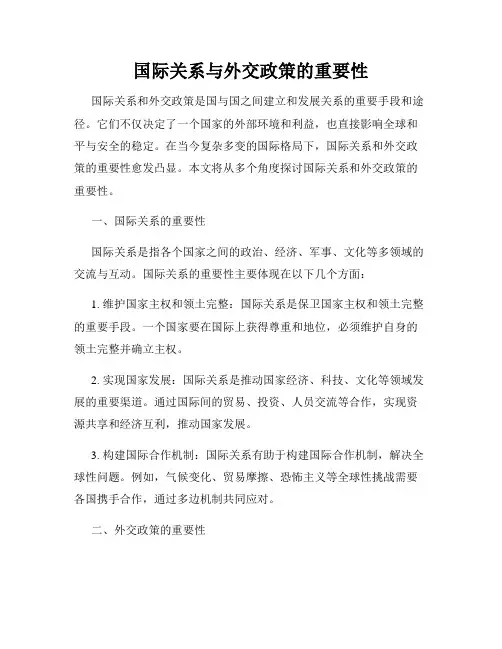 国际关系与外交政策的重要性

国际关系和外交政策是国与国之间建立和发展关系的重要手段和途径。它们不仅决定了一个国家的外部环境和利益，也直接影响全球和平与安全的稳定。在当今复杂多变的国际格局下，国际关系和外交政策的重要性愈发凸显。本文将从多个角度探讨国际关系和外交政策的重要性。

一、国际关系的重要性

国际关系是指各个国家之间的政治、经济、军事、文化等多领域的交流与互动。国际关系的重要性主要体现在以下几个方面：

1. 维护国家主权和领土完整：国际关系是保卫国家主权和领土完整的重要手段。一个国家要在国际上获得尊重和地位，必须维护自身的领土完整并确立主权。

2. 实现国家发展：国际关系是推动国家经济、科技、文化等领域发展的重要渠道。通过国际间的贸易、投资、人员交流等合作，实现资源共享和经济互利，推动国家发展。

3. 构建国际合作机制：国际关系有助于构建国际合作机制，解决全球性问题。例如，气候变化、贸易摩擦、恐怖主义等全球性挑战需要各国携手合作，通过多边机制共同应对。

二、外交政策的重要性